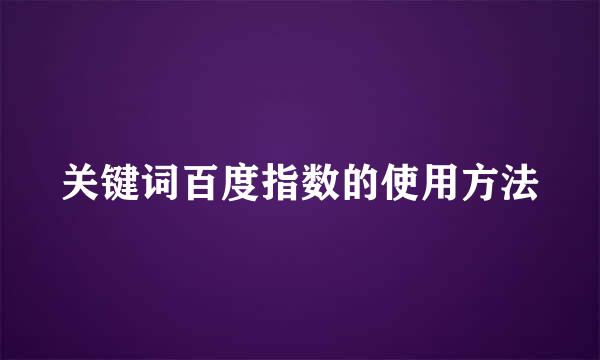 关键词百度指数的使用方法